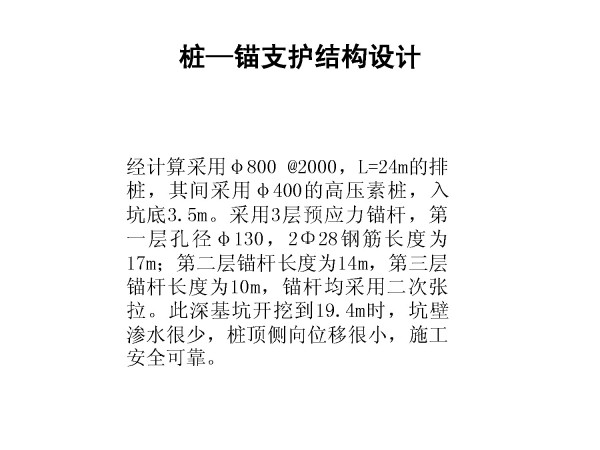 桩—锚支护结构设计

经计算采用φ800 @2000，L=24m的排桩，其间采用φ400的高压素桩，入坑底3.5m。采用3层预应力锚杆，第一层孔径φ130，2Φ28钢筋长度为17m；第二层锚杆长度为14m，第三层锚杆长度为10m，锚杆均采用二次张拉。此深基坑开挖到19.4m时，坑壁渗水很少，桩顶侧向位移很小，施工安全可靠。